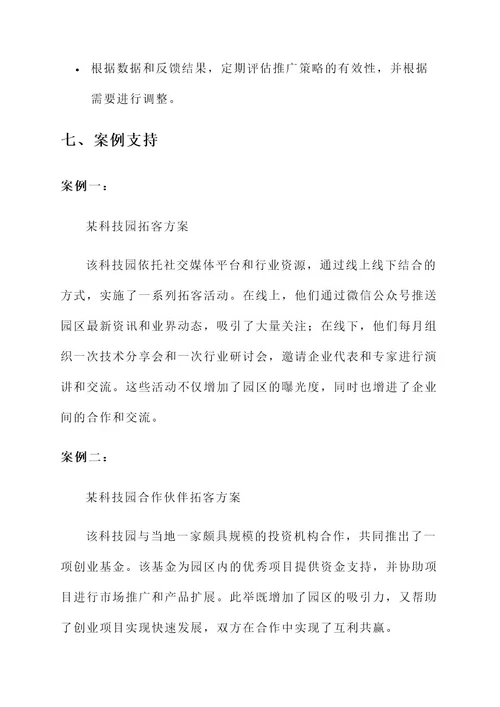 • 根据数据和反馈结果，定期评估推广策略的有效性，并根据需要进行调整。

七、案例支持

案例一：

某科技园拓客方案

该科技园依托社交媒体平台和行业资源，通过线上线下结合的方式，实施了一系列拓客活动。在线上，他们通过微信公众号推送园区最新资讯和业界动态，吸引了大量关注；在线下，他们每月组织一次技术分享会和一次行业研讨会，邀请企业代表和专家进行演讲和交流。这些活动不仅增加了园区的曝光度，同时也增进了企业间的合作和交流。

案例二：

某科技园合作伙伴拓客方案

该科技园与当地一家颇具规模的投资机构合作，共同推出了一项创业基金。该基金为园区内的优秀项目提供资金支持，并协助项目进行市场推广和产品扩展。此举既增加了园区的吸引力，又帮助了创业项目实现快速发展，双方在合作中实现了互利共赢。